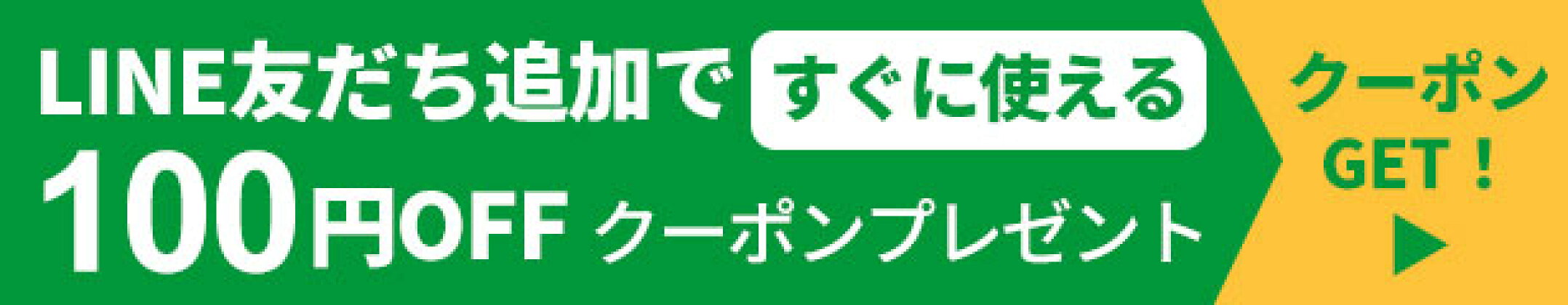 LINE友だち追加で すぐに使える
100円OFF クーポンプレゼント

クーポン
GET！
▶